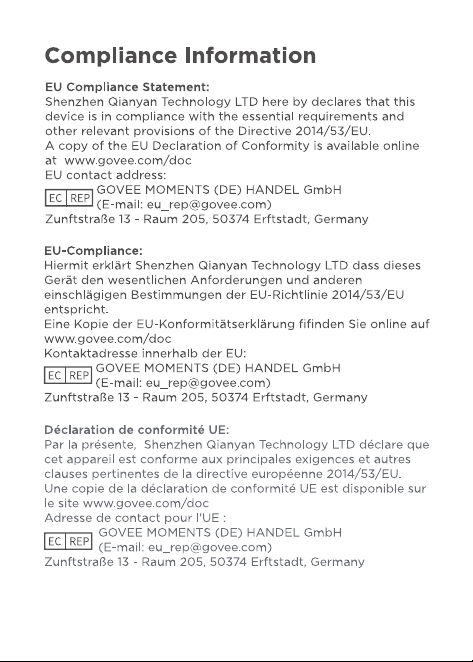 Compliance Information

EU Compliance Statement:
Shenzhen Qianyan Technology LTD here by declares that this device is in compliance with the essential requirements and other relevant provisions of the Directive 2014/53/EU.
A copy of the EU Declaration of Conformity is available online at www.govee.com/doc
EU contact address:
EC REP GOVEE MOMENTS (DE) HANDEL GmbH
(E-mail: eu_rep@govee.com)
Zunftstraße 13 - Raum 205, 50374 Erftstadt, Germany

EU-Compliance:
Hiermit erklärt Shenzhen Qianyan Technology LTD dass dieses Gerät den wesentlichen Anforderungen und anderen einschlägigen Bestimmungen der EU-Richtlinie 2014/53/EU entspricht.
Eine Kopie der EU-Konformitätserklärung fifinden Sie online auf www.govee.com/doc
Kontaktadresse innerhalb der EU:
EC REP GOVEE MOMENTS (DE) HANDEL GmbH
(E-mail: eu_rep@govee.com)
Zunftstraße 13 - Raum 205, 50374 Erftstadt, Germany

Déclaration de conformité UE:
Par la présente, Shenzhen Qianyan Technology LTD déclare que cet appareil est conforme aux principales exigences et autres clauses pertinentes de la directive européenne 2014/53/EU.
Une copie de la déclaration de conformité UE est disponible sur le site www.govee.com/doc
Adresse de contact pour l'UE :
EC REP GOVEE MOMENTS (DE) HANDEL GmbH
(E-mail: eu_rep@govee.com)
Zunftstraße 13 - Raum 205, 50374 Erftstadt, Germany